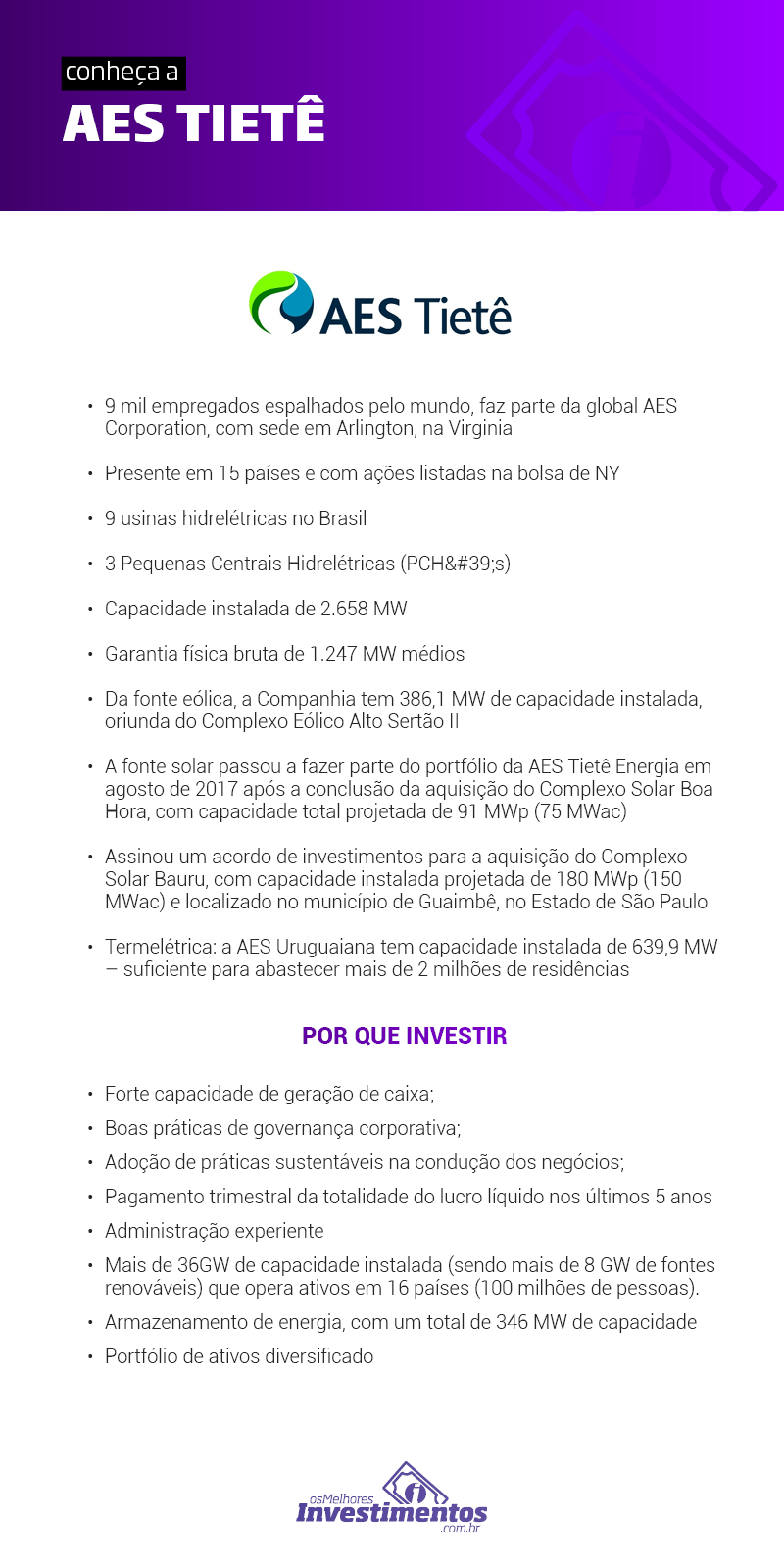 conheça a
AES TIETÊ

AES Tietê

• 9 mil empregados espalhados pelo mundo, faz parte da global AES Corporation, com sede em Arlington, na Virginia

• Presente em 15 países e com ações listadas na bolsa de NY

• 9 usinas hidrelétricas no Brasil

• 3 Pequenas Centrais Hidrelétricas (PCH&#39;s)

• Capacidade instalada de 2.658 MW

• Garantia física bruta de 1.247 MW médios

• Da fonte eólica, a Companhia tem 386,1 MW de capacidade instalada, oriunda do Complexo Eólico Alto Sertão II

• A fonte solar passou a fazer parte do portfólio da AES Tietê Energia em agosto de 2017 após a conclusão da aquisição do Complexo Solar Boa Hora, com capacidade total projetada de 91 MWp (75 MWac)

• Assinou um acordo de investimentos para a aquisição do Complexo Solar Bauru, com capacidade instalada projetada de 180 MWp (150 MWac) e localizado no município de Guaimbê, no Estado de São Paulo

• Termelétrica: a AES Uruguaiana tem capacidade instalada de 639,9 MW – suficiente para abastecer mais de 2 milhões de residências

POR QUE INVESTIR

• Forte capacidade de geração de caixa;
• Boas práticas de governança corporativa;
• Adoção de práticas sustentáveis na condução dos negócios;
• Pagamento trimestral da totalidade do lucro líquido nos últimos 5 anos
• Administração experiente
• Mais de 36GW de capacidade instalada (sendo mais de 8 GW de fontes renováveis) que opera ativos em 16 países (100 milhões de pessoas).
• Armazenamento de energia, com um total de 346 MW de capacidade
• Portfólio de ativos diversificado

osMelhores Investimentos .com.br